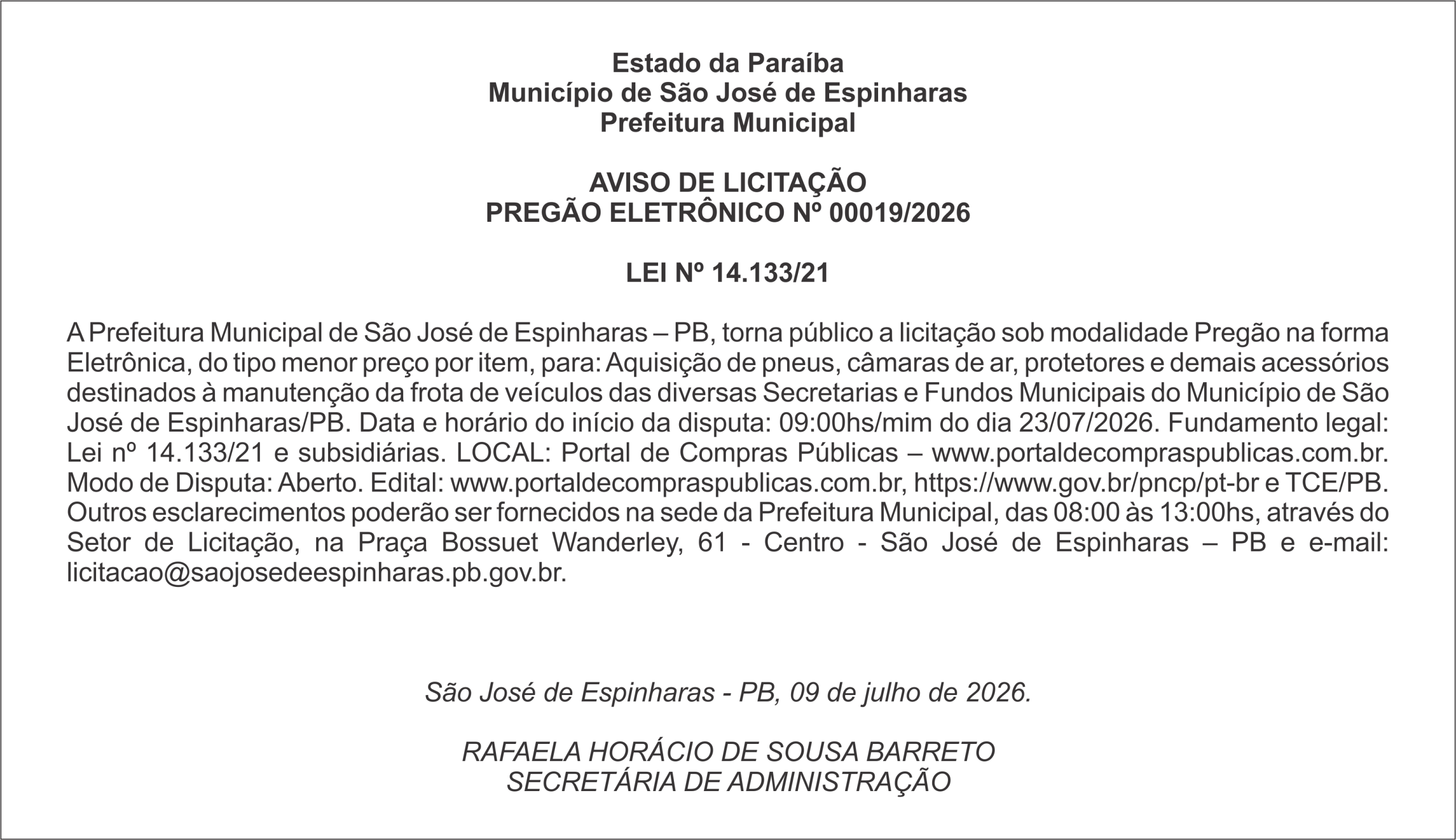 Estado da Paraíba
Município de São José de Espinharas
Prefeitura Municipal

AVISO DE LICITAÇÃO
PREGÃO ELETRÔNICO Nº 00019/2026

LEI Nº 14.133/21

A Prefeitura Municipal de São José de Espinharas – PB, torna público a licitação sob modalidade Pregão na forma Eletrônica, do tipo menor preço por item, para: Aquisição de pneus, câmaras de ar, protetores e demais acessórios destinados à manutenção da frota de veículos das diversas Secretarias e Fundos Municipais do Município de São José de Espinharas/PB. Data e horário do início da disputa: 09:00hs/mim do dia 23/07/2026. Fundamento legal: Lei nº 14.133/21 e subsidiárias. LOCAL: Portal de Compras Públicas – www.portaldecompraspublicas.com.br. Modo de Disputa: Aberto. Edital: www.portaldecompraspublicas.com.br, https://www.gov.br/pncp/pt-br e TCE/PB. Outros esclarecimentos poderão ser fornecidos na sede da Prefeitura Municipal, das 08:00 às 13:00hs, através do Setor de Licitação, na Praça Bossuet Wanderley, 61 - Centro - São José de Espinharas – PB e e-mail: licitacao@saojosedeespinharas.pb.gov.br.

São José de Espinharas - PB, 09 de julho de 2026.

RAFAELA HORÁCIO DE SOUSA BARRETO
SECRETÁRIA DE ADMINISTRAÇÃO